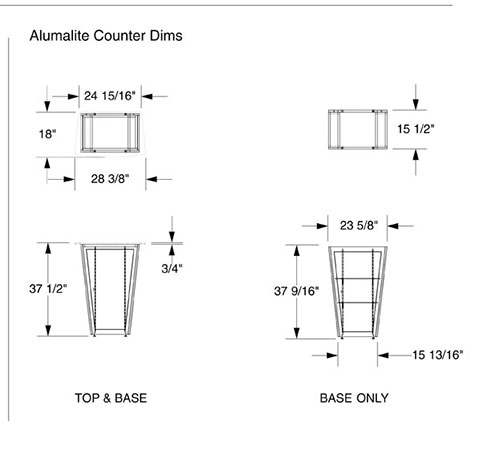 Alumalite Counter Dims

24 15/16"

18"

28 3/8"

15 1/2"

3/4"

37 1/2"

23 5/8"

37 9/16"

15 13/16"

TOP & BASE

BASE ONLY